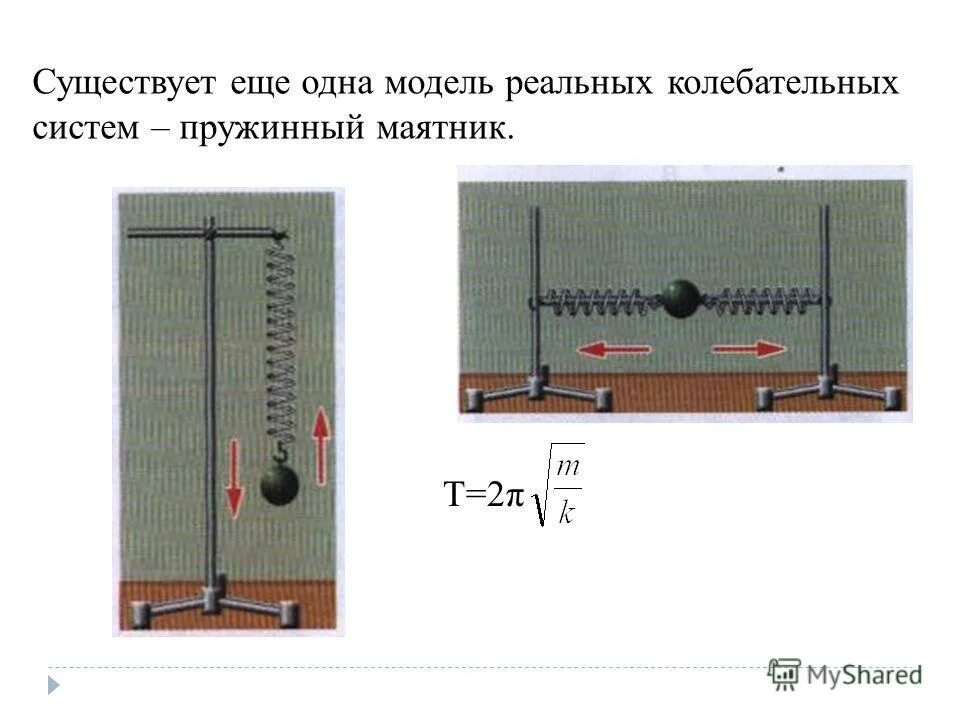 Существует еще одна модель реальных колебательных систем – пружинный маятник.

$T=2\pi\sqrt{\frac{m}{k}}$

MyShared